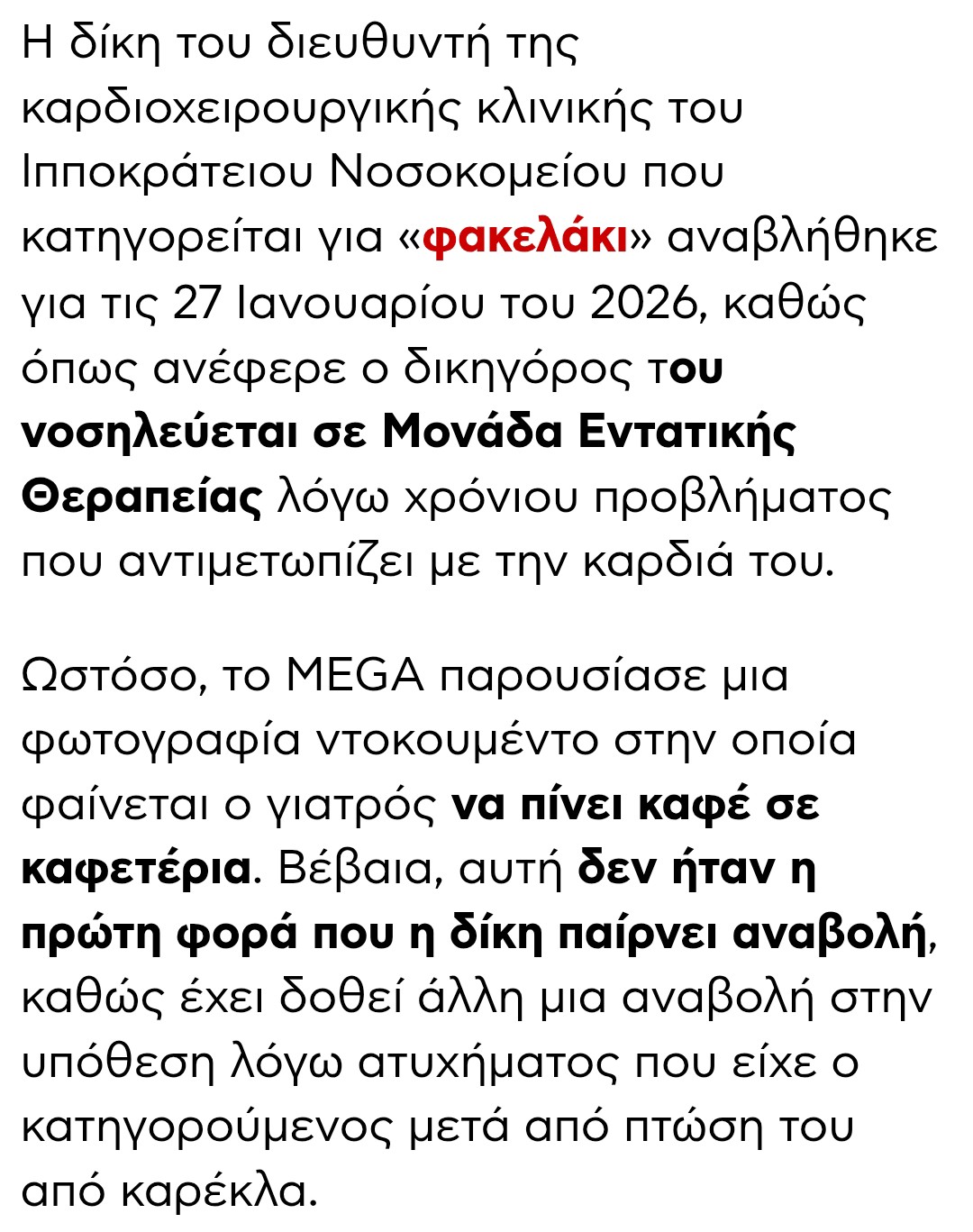 Η δίκη του διευθυντή της καρδιοχειρουργικής κλινικής του Ιπποκράτειου Νοσοκομείου που κατηγορείται για «φακελάκι» αναβλήθηκε για τις 27 Ιανουαρίου του 2026, καθώς όπως ανέφερε ο δικηγόρος του νοσηλεύεται σε Μονάδα Εντατικής Θεραπείας λόγω χρόνιου προβλήματος που αντιμετωπίζει με την καρδιά του.

Ωστόσο, το MEGA παρουσίασε μια φωτογραφία ντοκουμέντο στην οποία φαίνεται ο γιατρός να πίνει καφέ σε καφετέρια. Βέβαια, αυτή δεν ήταν η πρώτη φορά που η δίκη παίρνει αναβολή, καθώς έχει δοθεί άλλη μια αναβολή στην υπόθεση λόγω ατυχήματος που είχε ο κατηγορούμενος μετά από πτώση του από καρέκλα.